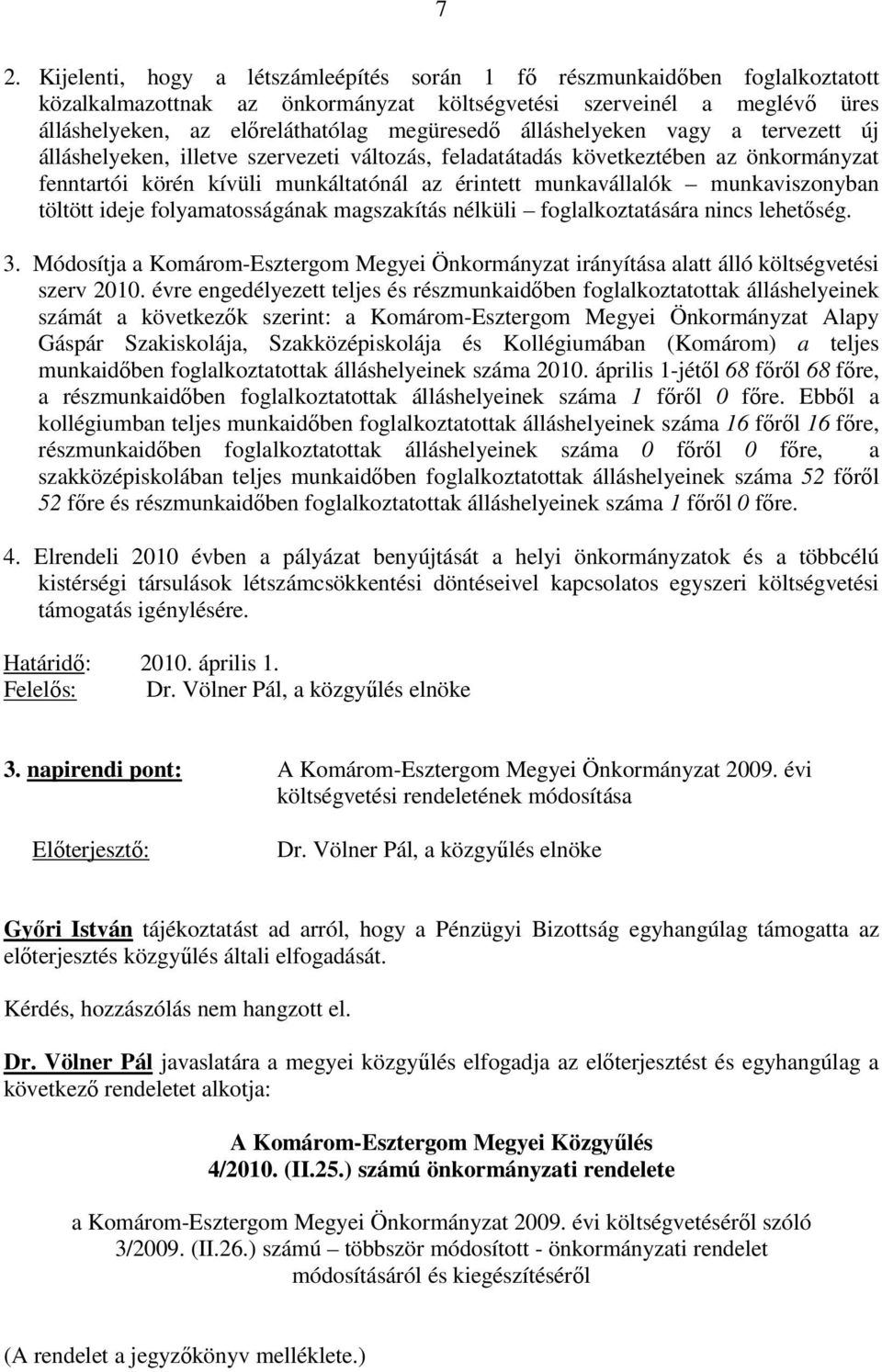 7

2. Kijelenti, hogy a létszámleépítés során 1 fő részmunkaidőben foglalkoztatott közalkalmazottnak az önkormányzat költségvetési szerveinél a meglévő üres álláshelyeken, az előreláthatólag megüresedő álláshelyeken vagy a tervezett új álláshelyeken, illetve szervezeti változás, feladatátadás következtében az önkormányzat fenntartói körén kívüli munkáltatónál az érintett munkavállalók – munkaviszonyban töltött ideje folyamatosságának magszakítás nélküli – foglalkoztatására nincs lehetőség.

3. Módosítja a Komárom-Esztergom Megyei Önkormányzat irányítása alatt álló költségvetési szerv 2010. évre engedélyezett teljes és részmunkaidőben foglalkoztatottak álláshelyeinek számát a következők szerint: a Komárom-Esztergom Megyei Önkormányzat Alapy Gáspár Szakiskolája, Szakközépiskolája és Kollégiumában (Komárom) a teljes munkaidőben foglalkoztatottak álláshelyeinek száma 2010. április 1-jétől 68 főről 68 főre, a részmunkaidőben foglalkoztatottak álláshelyeinek száma 1 főről 0 főre. Ebből a kollégiumban teljes munkaidőben foglalkoztatottak álláshelyeinek száma 16 főről 16 főre, részmunkaidőben foglalkoztatottak álláshelyeinek száma 0 főről 0 főre, a szakközépiskolában teljes munkaidőben foglalkoztatottak álláshelyeinek száma 52 főről 52 főre és részmunkaidőben foglalkoztatottak álláshelyeinek száma 1 főről 0 főre.

4. Elrendeli 2010 évben a pályázat benyújtását a helyi önkormányzatok és a többcélú kistérségi társulások létszámcsökkentési döntéseivel kapcsolatos egyszeri költségvetési támogatás igénylésére.

Határidő: 2010. április 1.
Felelős: Dr. Völner Pál, a közgyűlés elnöke

3. napirendi pont: A Komárom-Esztergom Megyei Önkormányzat 2009. évi költségvetési rendeletének módosítása

Előterjesztő: Dr. Völner Pál, a közgyűlés elnöke

Győri István tájékoztatást ad arról, hogy a Pénzügyi Bizottság egyhangúlag támogatta az előterjesztés közgyűlés általi elfogadását.

Kérdés, hozzászólás nem hangzott el.

Dr. Völner Pál javaslatára a megyei közgyűlés elfogadja az előterjesztést és egyhangúlag a következő rendeletet alkotja:

A Komárom-Esztergom Megyei Közgyűlés
4/2010. (II.25.) számú önkormányzati rendelete

a Komárom-Esztergom Megyei Önkormányzat 2009. évi költségvetéséről szóló 3/2009. (II.26.) számú – többször módosított - önkormányzati rendelet módosításáról és kiegészítéséről

(A rendelet a jegyzőkönyv melléklete.)